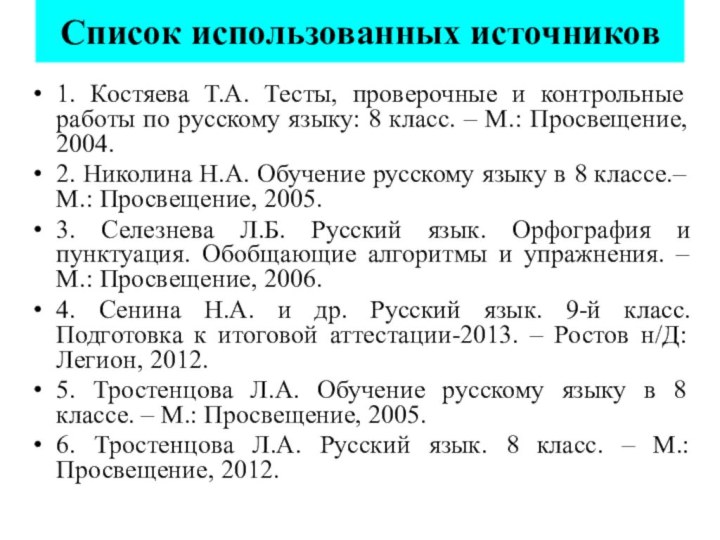 Список использованных источников

• 1. Костяева Т.А. Тесты, проверочные и контрольные работы по русскому языку: 8 класс. – М.: Просвещение, 2004.

• 2. Николина Н.А. Обучение русскому языку в 8 классе.– М.: Просвещение, 2005.

• 3. Селезнева Л.Б. Русский язык. Орфография и пунктуация. Обобщающие алгоритмы и упражнения. – М.: Просвещение, 2006.

• 4. Сенина Н.А. и др. Русский язык. 9-й класс. Подготовка к итоговой аттестации-2013. – Ростов н/Д: Легион, 2012.

• 5. Тростенцова Л.А. Обучение русскому языку в 8 классе. – М.: Просвещение, 2005.

• 6. Тростенцова Л.А. Русский язык. 8 класс. – М.: Просвещение, 2012.